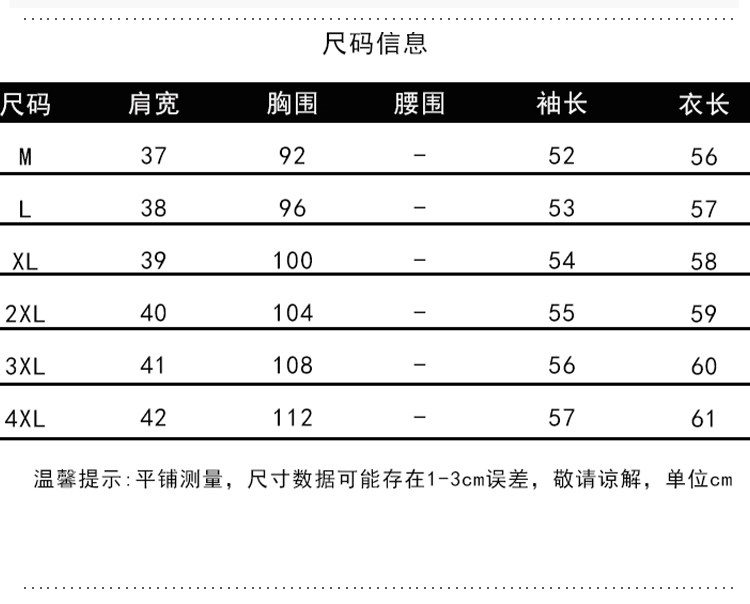 尺码信息

| 尺码 | 肩宽 | 胸围 | 腰围 | 袖长 | 衣长 |
|---|---|---|---|---|---|
| M | 37 | 92 | - | 52 | 56 |
| L | 38 | 96 | - | 53 | 57 |
| XL | 39 | 100 | - | 54 | 58 |
| 2XL | 40 | 104 | - | 55 | 59 |
| 3XL | 41 | 108 | - | 56 | 60 |
| 4XL | 42 | 112 | - | 57 | 61 |

温馨提示:平铺测量，尺寸数据可能存在1-3cm误差，敬请谅解，单位cm